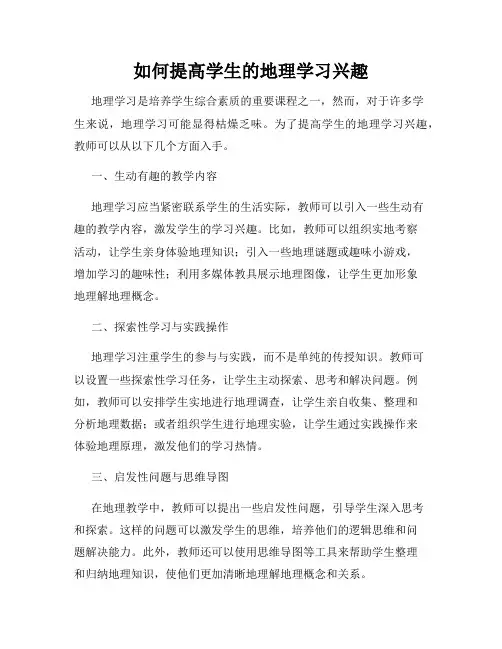 如何提高学生的地理学习兴趣

地理学习是培养学生综合素质的重要课程之一，然而，对于许多学生来说，地理学习可能显得枯燥乏味。为了提高学生的地理学习兴趣，教师可以从以下几个方面入手。

一、生动有趣的教学内容

地理学习应当紧密联系学生的生活实际，教师可以引入一些生动有趣的教学内容，激发学生的学习兴趣。比如，教师可以组织实地考察活动，让学生亲身体验地理知识；引入一些地理谜题或趣味小游戏，增加学习的趣味性；利用多媒体教具展示地理图像，让学生更加形象地理解地理概念。

二、探索性学习与实践操作

地理学习注重学生的参与与实践，而不是单纯的传授知识。教师可以设置一些探索性学习任务，让学生主动探索、思考和解决问题。例如，教师可以安排学生实地进行地理调查，让学生亲自收集、整理和分析地理数据；或者组织学生进行地理实验，让学生通过实践操作来体验地理原理，激发他们的学习热情。

三、启发性问题与思维导图

在地理教学中，教师可以提出一些启发性问题，引导学生深入思考和探索。这样的问题可以激发学生的思维，培养他们的逻辑思维和问题解决能力。此外，教师还可以使用思维导图等工具来帮助学生整理和归纳地理知识，使他们更加清晰地理解地理概念和关系。